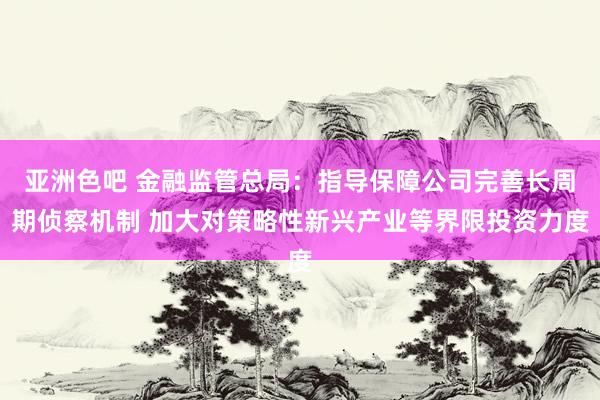 亚洲色吧 金融监管总局：指导保障公司完善长周期侦察机制 加大对策略性新兴产业等界限投资力度度